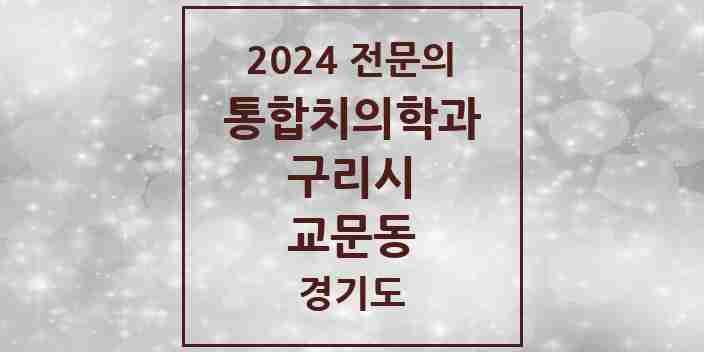 2024 전문의
통합치의학과
구리시
교문동
경기도